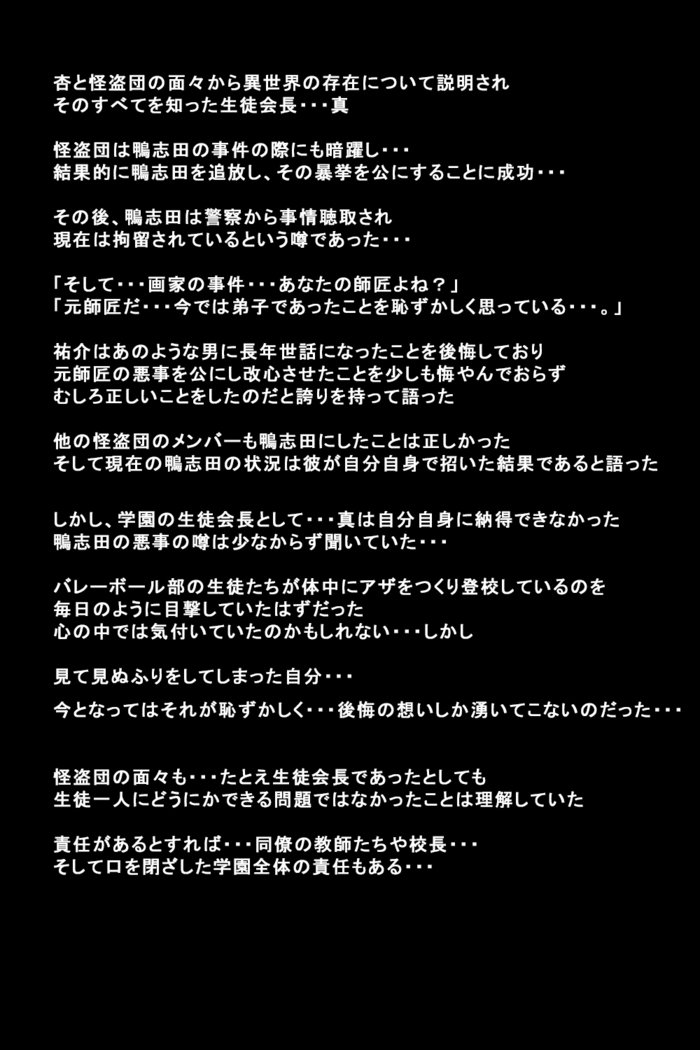 杏と怪盗団の面々から異世界の存在について説明され
そのすべてを知った生徒会長・・・真

怪盗団は鴨志田の事件の際にも暗躍し・・・
結果的に鴨志田を追放し、その暴挙を公にすることに成功・・・

その後、鴨志田は警察から事情聴取され
現在は拘留されているという噂であった・・・

「そして・・・画家の事件・・・あなたの師匠よね？」
「元師匠だ・・・今では弟子であったことを恥ずかしく思っている・・・。」

祐介はあのような男に長年世話になったことを後悔しており
元師匠の悪事を公にし改心させたことを少しも悔やんでおらず
むしろ正しいことをしたのだと誇りを持って語った

他の怪盗団のメンバーも鴨志田にしたことは正しかった
そして現在の鴨志田の状況は彼が自分自身で招いた結果であると語った

しかし、学園の生徒会長として・・・真は自分自身に納得できなかった
鴨志田の悪事の噂は少なからず聞いていた・・・

バレーボール部の生徒たちが体中にアザをつくり登校しているのを
毎日のように目撃していたはずだった
心の中では気付いていたのかもしれない・・・しかし

見て見ぬふりをしてしまった自分・・・

今となってはそれが恥ずかしく・・・後悔の想いしか湧いてこないのだった・・・

怪盗団の面々も・・・たとえ生徒会長であったとしても
生徒一人にどうにかできる問題ではなかったことは理解していた

責任があるとすれば・・・同僚の教師たちや校長・・・
そして口を閉ざした学園全体の責任もある・・・